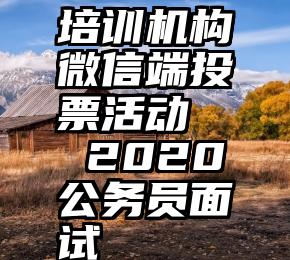 培训机构微信端投票活动 2020公务员面试